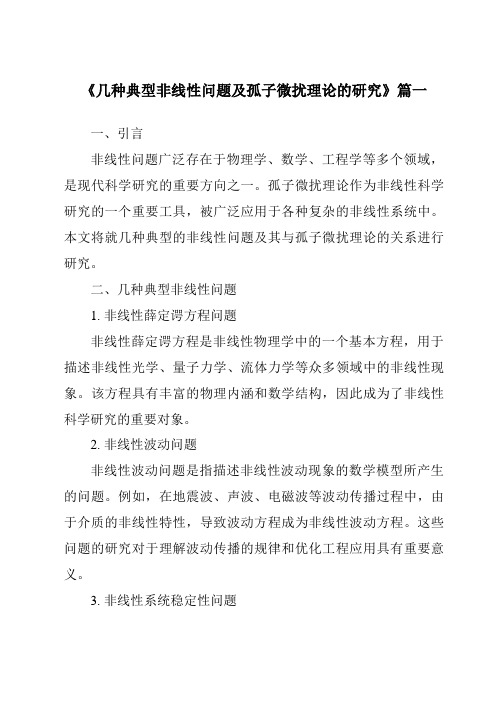 《几种典型非线性问题及孤子微扰理论的研究》篇一

一、引言

非线性问题广泛存在于物理学、数学、工程学等多个领域，是现代科学研究的重要方向之一。孤子微扰理论作为非线性科学研究的一个重要工具，被广泛应用于各种复杂的非线性系统中。本文将就几种典型的非线性问题及其与孤子微扰理论的关系进行研究。

二、几种典型非线性问题

1. 非线性薛定谔方程问题

非线性薛定谔方程是非线性物理学中的一个基本方程，用于描述非线性光学、量子力学、流体力学等众多领域中的非线性现象。该方程具有丰富的物理内涵和数学结构，因此成为了非线性科学研究的重要对象。

2. 非线性波动问题

非线性波动问题是指描述非线性波动现象的数学模型所产生的问题。例如，在地震波、声波、电磁波等波动传播过程中，由于介质的非线性特性，导致波动方程成为非线性波动方程。这些问题的研究对于理解波动传播的规律和优化工程应用具有重要意义。

3. 非线性系统稳定性问题